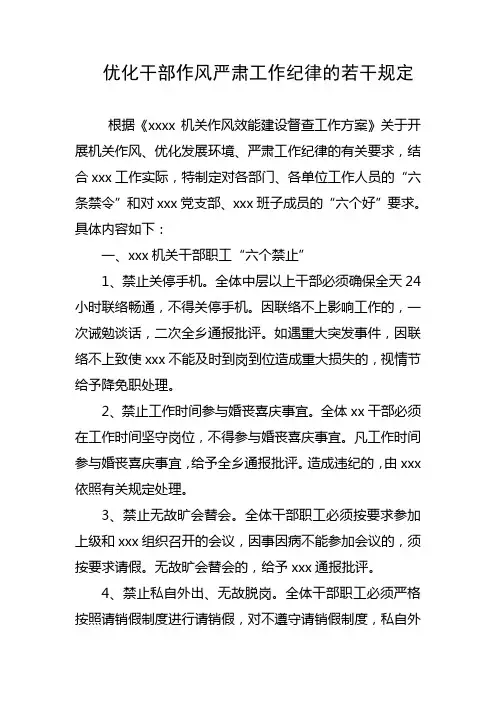 优化干部作风严肃工作纪律的若干规定

根据《xxxx 机关作风效能建设督查工作方案》关于开展机关作风、优化发展环境、严肃工作纪律的有关要求，结合 xxx 工作实际，特制定对各部门、各单位工作人员的“六条禁令”和对 xxx 党支部、xxx 班子成员的“六个好”要求。具体内容如下：

一、xxx 机关干部职工“六个禁止”

1、禁止关停手机。全体中层以上干部必须确保全天 24 小时联络畅通，不得关停手机。因联络不上影响工作的，一次诫勉谈话，二次全乡通报批评。如遇重大突发事件，因联络不上致使 xxx 不能及时到岗到位造成重大损失的，视情节给予降免职处理。

2、禁止工作时间参与婚丧喜庆事宜。全体 xx 干部必须在工作时间坚守岗位，不得参与婚丧喜庆事宜。凡工作时间参与婚丧喜庆事宜，给予全乡通报批评。造成违纪的，由 xxx 依照有关规定处理。

3、禁止无故旷会替会。全体干部职工必须按要求参加上级和 xxx 组织召开的会议，因事因病不能参加会议的，须按要求请假。无故旷会替会的，给予 xxx 通报批评。

4、禁止私自外出、无故脱岗。全体干部职工必须严格按照请销假制度进行请销假，对不遵守请销假制度，私自外